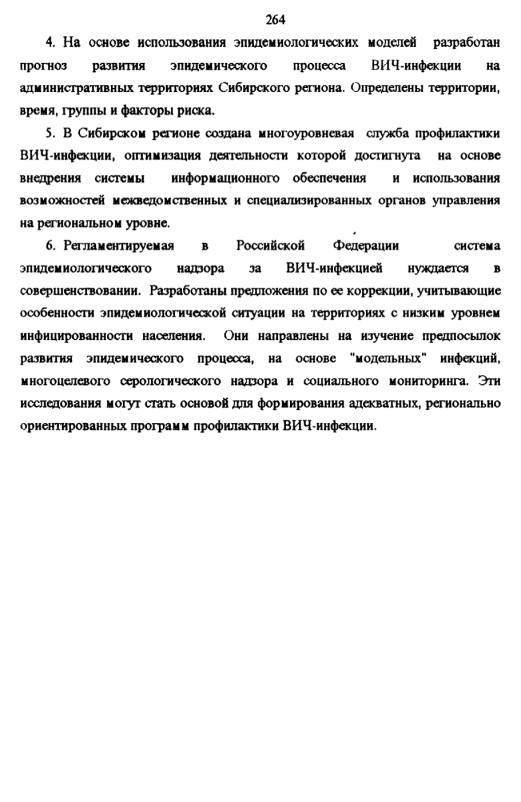 264

4. На основе использования эпидемиологических моделей разработан прогноз развития эпидемического процесса ВИЧ-инфекции на административных территориях Сибирского региона. Определены территории, время, группы и факторы риска.

5. В Сибирском регионе создана многоуровневая служба профилактики ВИЧ-инфекции, оптимизация деятельности которой достигнута на основе внедрения системы информационного обеспечения и использования возможностей межведомственных и специализированных органов управления на региональном уровне.

6. Регламентируемая в Российской Федерации система эпидемиологического надзора за ВИЧ-инфекцией нуждается в совершенствовании. Разработаны предложения по ее коррекции, учитывающие особенности эпидемиологической ситуации на территориях с низким уровнем инфицированности населения. Они направлены на изучение предпосылок развития эпидемического процесса, на основе "модельных" инфекций, многоцелевого серологического надзора и социального мониторинга. Эти исследования могут стать основой для формирования адекватных, регионально ориентированных программ профилактики ВИЧ-инфекции.